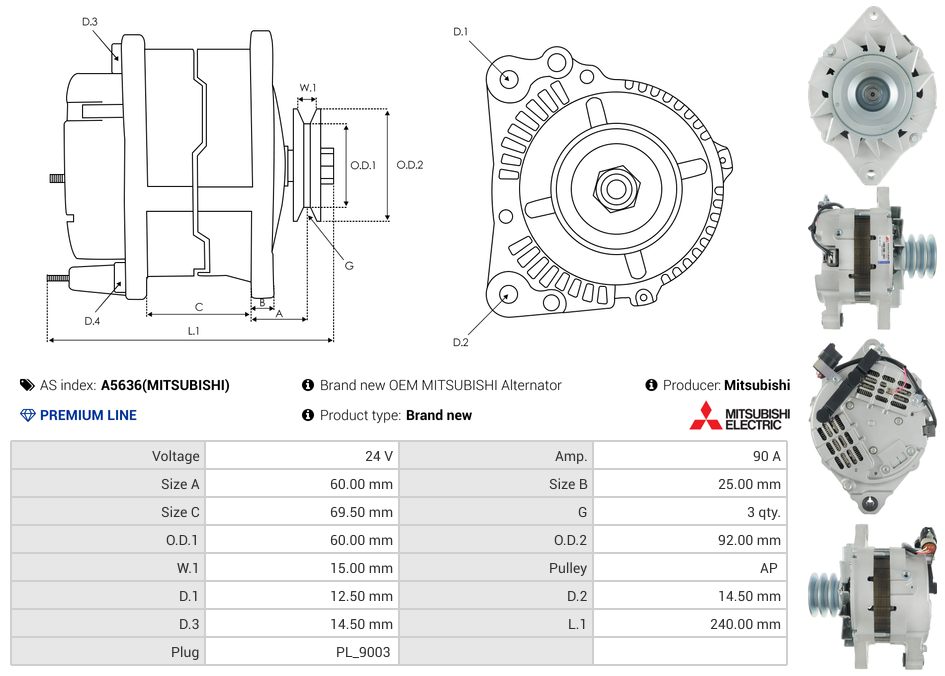 D.3
W.1
O.D.1
O.D.2
G
D.4
C
B
A
L.1
D.1
D.2

AS index: A5636(MITSUBISHI)
Brand new OEM MITSUBISHI Alternator
Producer: Mitsubishi
PREMIUM LINE
Product type: Brand new
MITSUBISHI ELECTRIC

| Voltage | 24 V | Amp. | 90 A |
|---|---|---|---|
| Size A | 60.00 mm | Size B | 25.00 mm |
| Size C | 69.50 mm | G | 3 qty. |
| O.D.1 | 60.00 mm | O.D.2 | 92.00 mm |
| W.1 | 15.00 mm | Pulley | AP |
| D.1 | 12.50 mm | D.2 | 14.50 mm |
| D.3 | 14.50 mm | L.1 | 240.00 mm |
| Plug | PL_9003 | | |